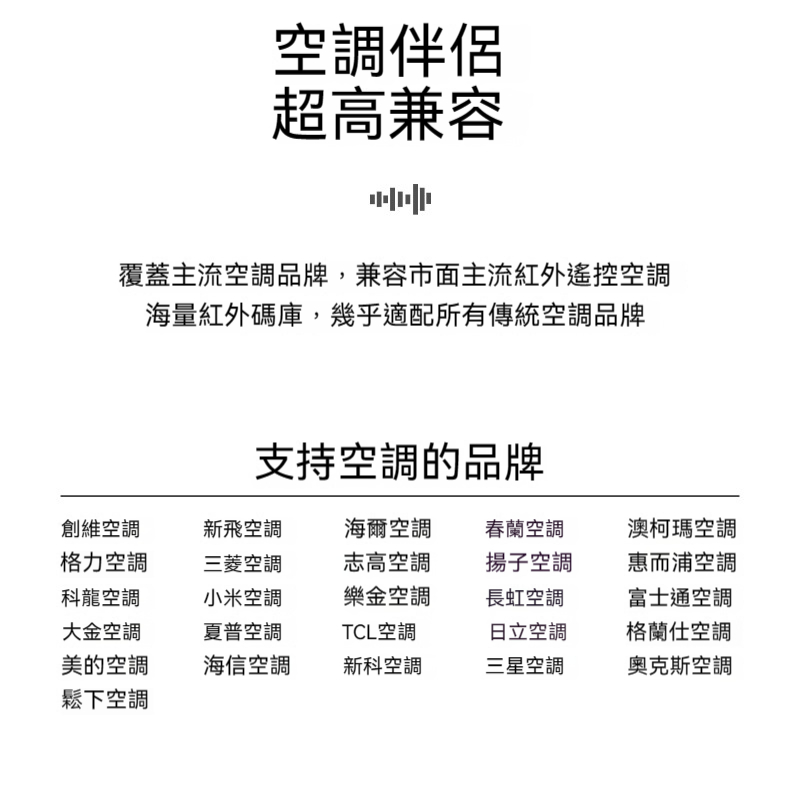 空調伴侶
超高兼容

覆蓋主流空調品牌，兼容市面主流紅外遙控空調
海量紅外碼庫，幾乎適配所有傳統空調品牌

支持空調的品牌

創維空調
格力空調
科龍空調
大金空調
美的空調
鬆下空調

新飛空調
三菱空調
小米空調
夏普空調
海信空調

海爾空調
志高空調
樂金空調
TCL空調
新科空調

春蘭空調
揚子空調
長虹空調
日立空調
三星空調

澳柯瑪空調
惠而浦空調
富士通空調
格蘭仕空調
奧克斯空調